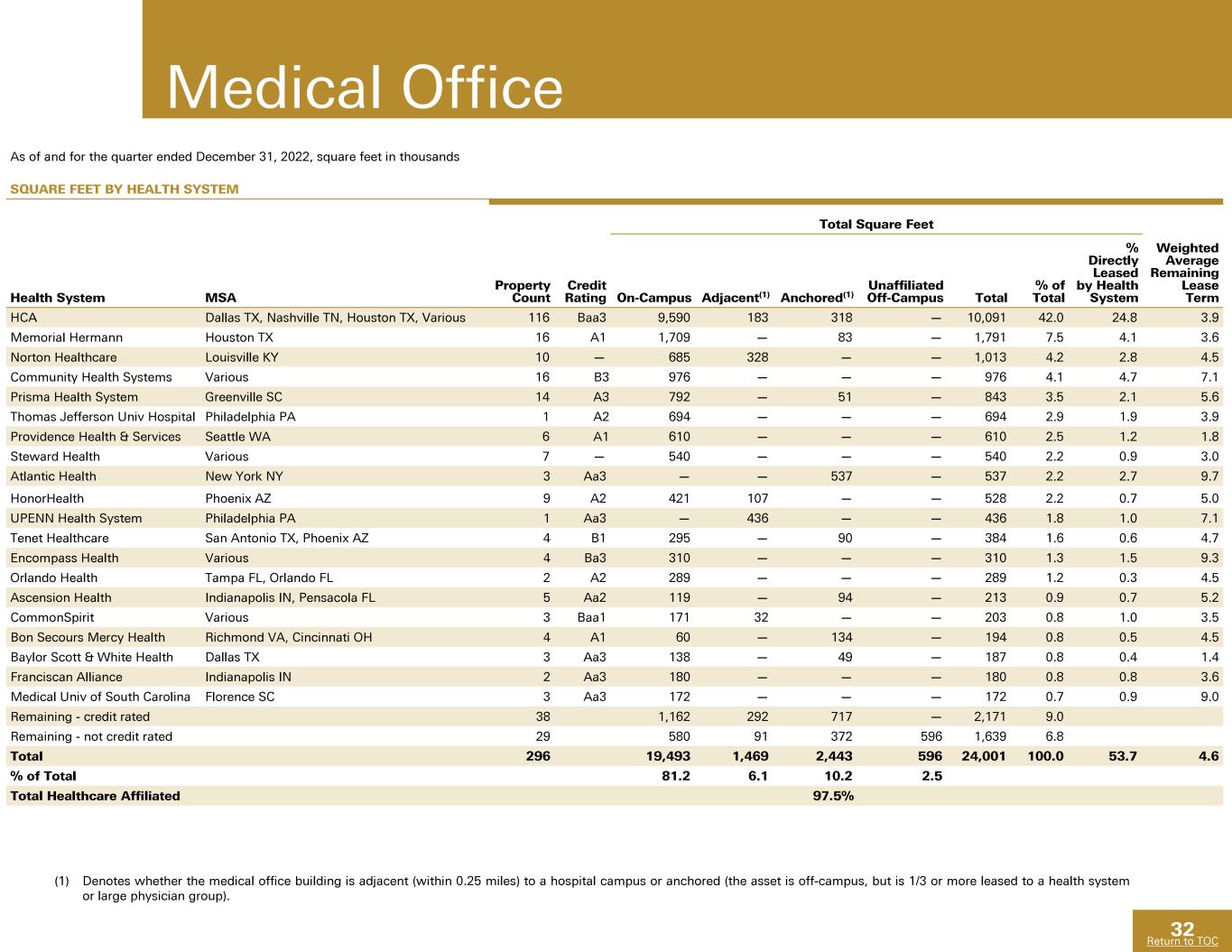 Medical Office

As of and for the quarter ended December 31, 2022, square feet in thousands

SQUARE FEET BY HEALTH SYSTEM

Total Square Feet

| Health System | MSA | Property Count | Credit Rating | On-Campus | Adjacent$^{(1)}$ | Anchored$^{(1)}$ | Unaffiliated Off-Campus | Total | % of Total | % Directly Leased by Health System | Weighted Average Remaining Lease Term |
|---|---|---|---|---|---|---|---|---|---|---|---|
| HCA | Dallas TX, Nashville TN, Houston TX, Various | 116 | Baa3 | 9,590 | 183 | 318 | — | 10,091 | 42.0 | 24.8 | 3.9 |
| Memorial Hermann | Houston TX | 16 | A1 | 1,709 | — | 83 | — | 1,791 | 7.5 | 4.1 | 3.6 |
| Norton Healthcare | Louisville KY | 10 | — | 685 | 328 | — | — | 1,013 | 4.2 | 2.8 | 4.5 |
| Community Health Systems | Various | 16 | B3 | 976 | — | — | — | 976 | 4.1 | 4.7 | 7.1 |
| Prisma Health System | Greenville SC | 14 | A3 | 792 | — | 51 | — | 843 | 3.5 | 2.1 | 5.6 |
| Thomas Jefferson Univ Hospital | Philadelphia PA | 1 | A2 | 694 | — | — | — | 694 | 2.9 | 1.9 | 3.9 |
| Providence Health & Services | Seattle WA | 6 | A1 | 610 | — | — | — | 610 | 2.5 | 1.2 | 1.8 |
| Steward Health | Various | 7 | — | 540 | — | — | — | 540 | 2.2 | 0.9 | 3.0 |
| Atlantic Health | New York NY | 3 | Aa3 | — | — | 537 | — | 537 | 2.2 | 2.7 | 9.7 |
| HonorHealth | Phoenix AZ | 9 | A2 | 421 | 107 | — | — | 528 | 2.2 | 0.7 | 5.0 |
| UPENN Health System | Philadelphia PA | 1 | Aa3 | — | 436 | — | — | 436 | 1.8 | 1.0 | 7.1 |
| Tenet Healthcare | San Antonio TX, Phoenix AZ | 4 | B1 | 295 | — | 90 | — | 384 | 1.6 | 0.6 | 4.7 |
| Encompass Health | Various | 4 | Ba3 | 310 | — | — | — | 310 | 1.3 | 1.5 | 9.3 |
| Orlando Health | Tampa FL, Orlando FL | 2 | A2 | 289 | — | — | — | 289 | 1.2 | 0.3 | 4.5 |
| Ascension Health | Indianapolis IN, Pensacola FL | 5 | Aa2 | 119 | — | 94 | — | 213 | 0.9 | 0.7 | 5.2 |
| CommonSpirit | Various | 3 | Baa1 | 171 | 32 | — | — | 203 | 0.8 | 1.0 | 3.5 |
| Bon Secours Mercy Health | Richmond VA, Cincinnati OH | 4 | A1 | 60 | — | 134 | — | 194 | 0.8 | 0.5 | 4.5 |
| Baylor Scott & White Health | Dallas TX | 3 | Aa3 | 138 | — | 49 | — | 187 | 0.8 | 0.4 | 1.4 |
| Franciscan Alliance | Indianapolis IN | 2 | Aa3 | 180 | — | — | — | 180 | 0.8 | 0.8 | 3.6 |
| Medical Univ of South Carolina | Florence SC | 3 | Aa3 | 172 | — | — | — | 172 | 0.7 | 0.9 | 9.0 |
| Remaining - credit rated | | 38 | | 1,162 | 292 | 717 | — | 2,171 | 9.0 | | |
| Remaining - not credit rated | | 29 | | 580 | 91 | 372 | 596 | 1,639 | 6.8 | | |
| Total | | 296 | | 19,493 | 1,469 | 2,443 | 596 | 24,001 | 100.0 | 53.7 | 4.6 |
| % of Total | | | | 81.2 | 6.1 | 10.2 | 2.5 | | | | |
| Total Healthcare Affiliated | | | | | | 97.5% | | | | | |

(1) Denotes whether the medical office building is adjacent (within 0.25 miles) to a hospital campus or anchored (the asset is off-campus, but is 1/3 or more leased to a health system or large physician group).

32
Return to TOC